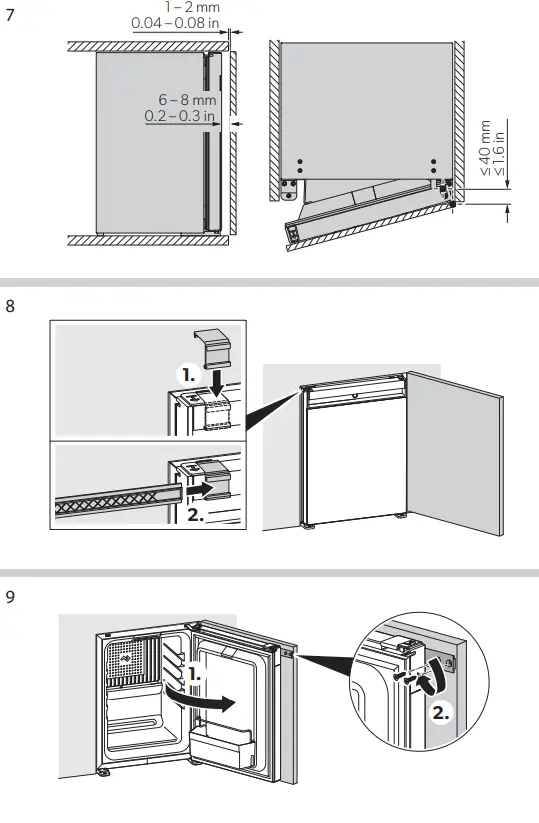 7

1 – 2 mm
0.04 – 0.08 in

6 – 8 mm
0.2 – 0.3 in

≤ 40 mm
≤ 1.6 in

8

1.

2.

9

1.

2.